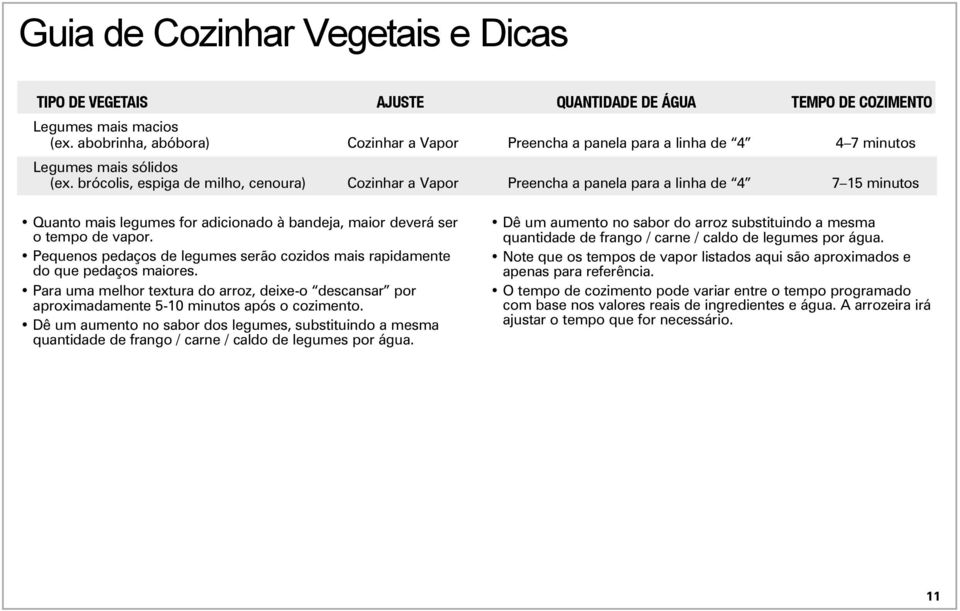 Guia de Cozinhar Vegetais e Dicas

| TIPO DE VEGETAIS | AJUSTE | QUANTIDADE DE ÁGUA | TEMPO DE COZIMENTO |
|---|---|---|---|
| Legumes mais macios (ex. abobrinha, abóbora) | Cozinhar a Vapor | Preencha a panela para a linha de “4” | 4–7 minutos |
| Legumes mais sólidos (ex. brócolis, espiga de milho, cenoura) | Cozinhar a Vapor | Preencha a panela para a linha de “4” | 7–15 minutos |

• Quanto mais legumes for adicionado à bandeja, maior deverá ser o tempo de vapor.
• Pequenos pedaços de legumes serão cozidos mais rapidamente do que pedaços maiores.
• Para uma melhor textura do arroz, deixe-o “descansar” por aproximadamente 5-10 minutos após o cozimento.
• Dê um aumento no sabor dos legumes, substituindo a mesma quantidade de frango / carne / caldo de legumes por água.

• Dê um aumento no sabor do arroz substituindo a mesma quantidade de frango / carne / caldo de legumes por água.
• Note que os tempos de vapor listados aqui são aproximados e apenas para referência.
• O tempo de cozimento pode variar entre o tempo programado com base nos valores reais de ingredientes e água. A arrozeira irá ajustar o tempo que for necessário.

11